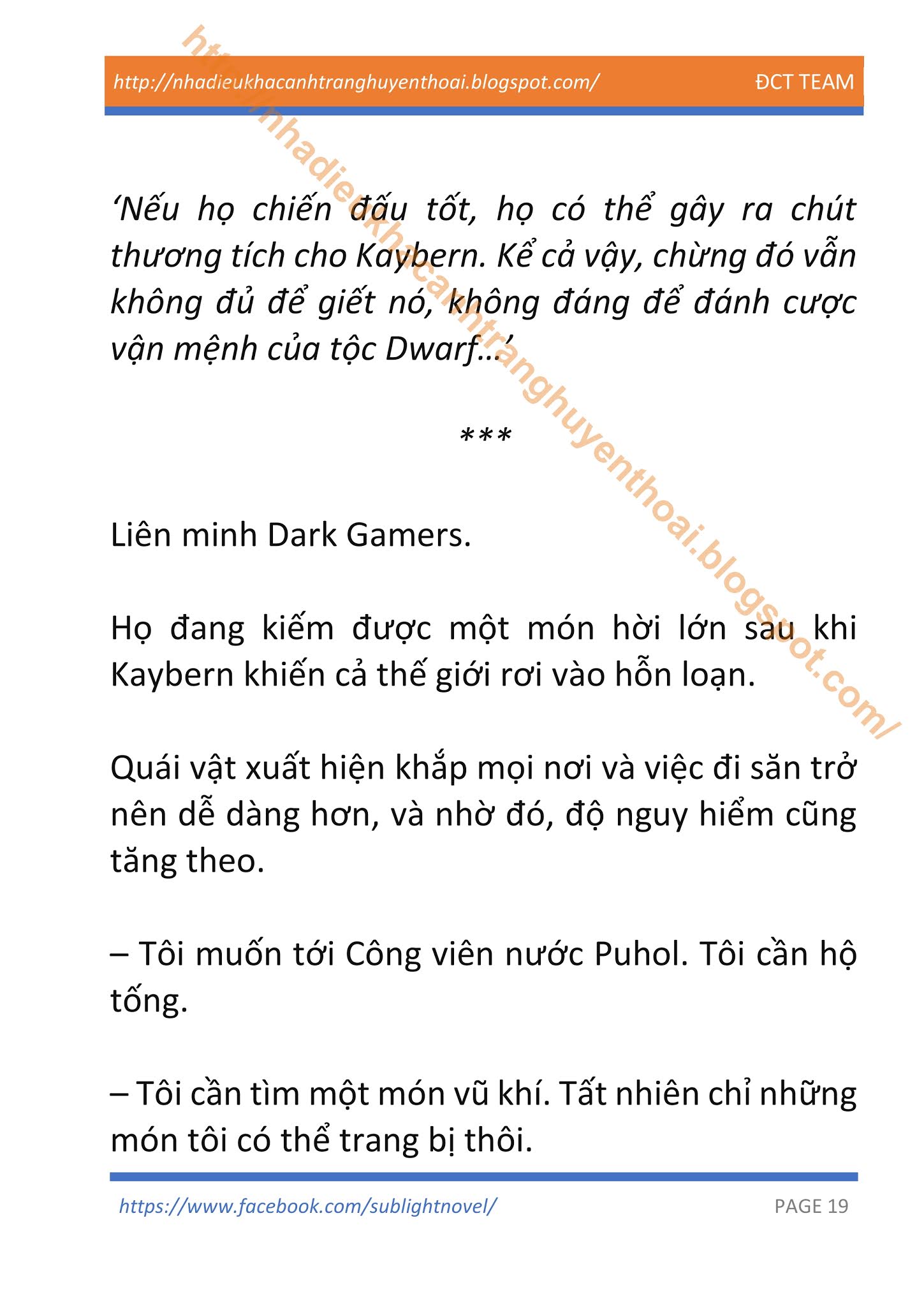 http://nhadieukhacanhtranghuyenthoai.blogspot.com/ ĐCT TEAM

http://nhadieukhacanhtranghuyenthoai.blogspot.com/

‘Nếu họ chiến đấu tốt, họ có thể gây ra chút thương tích cho Kaybern. Kể cả vậy, chừng đó vẫn không đủ để giết nó, không đáng để đánh cược vận mệnh của tộc Dwarf…’

***

Liên minh Dark Gamers.

Họ đang kiếm được một món hời lớn sau khi Kaybern khiến cả thế giới rơi vào hỗn loạn.

Quái vật xuất hiện khắp mọi nơi và việc đi săn trở nên dễ dàng hơn, và nhờ đó, độ nguy hiểm cũng tăng theo.

– Tôi muốn tới Công viên nước Puhol. Tôi cần hộ tống.

– Tôi cần tìm một món vũ khí. Tất nhiên chỉ những món tôi có thể trang bị thôi.

https://www.facebook.com/sublightnovel/ PAGE 19